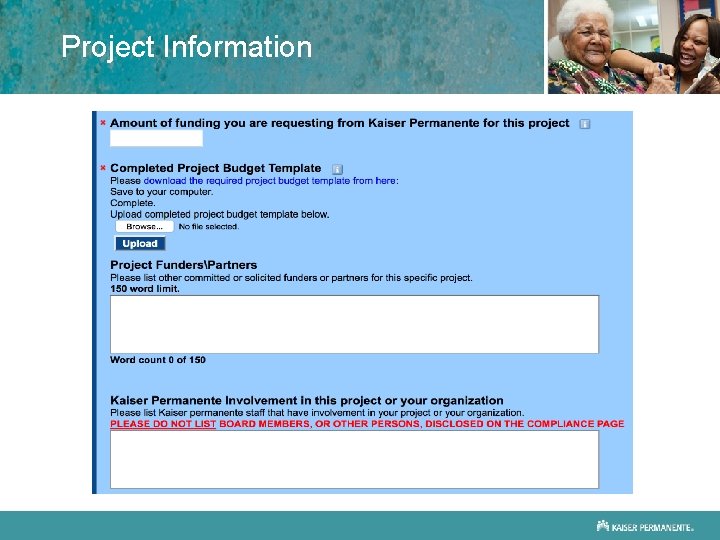 Project Information

* Amount of funding you are requesting from Kaiser Permanente for this project

* Completed Project Budget Template
Please download the required project budget template from here:
Save to your computer.
Complete.
Upload completed project budget template below.
Browse... No file selected.
Upload

Project Funders\Partners
Please list other committed or solicited funders or partners for this specific project.
150 word limit.

Word count 0 of 150

Kaiser Permanente Involvement in this project or your organization
Please list Kaiser permanente staff that have involvement in your project or your organization.
PLEASE DO NOT LIST BOARD MEMBERS, OR OTHER PERSONS, DISCLOSED ON THE COMPLIANCE PAGE

KAISER PERMANENTE.